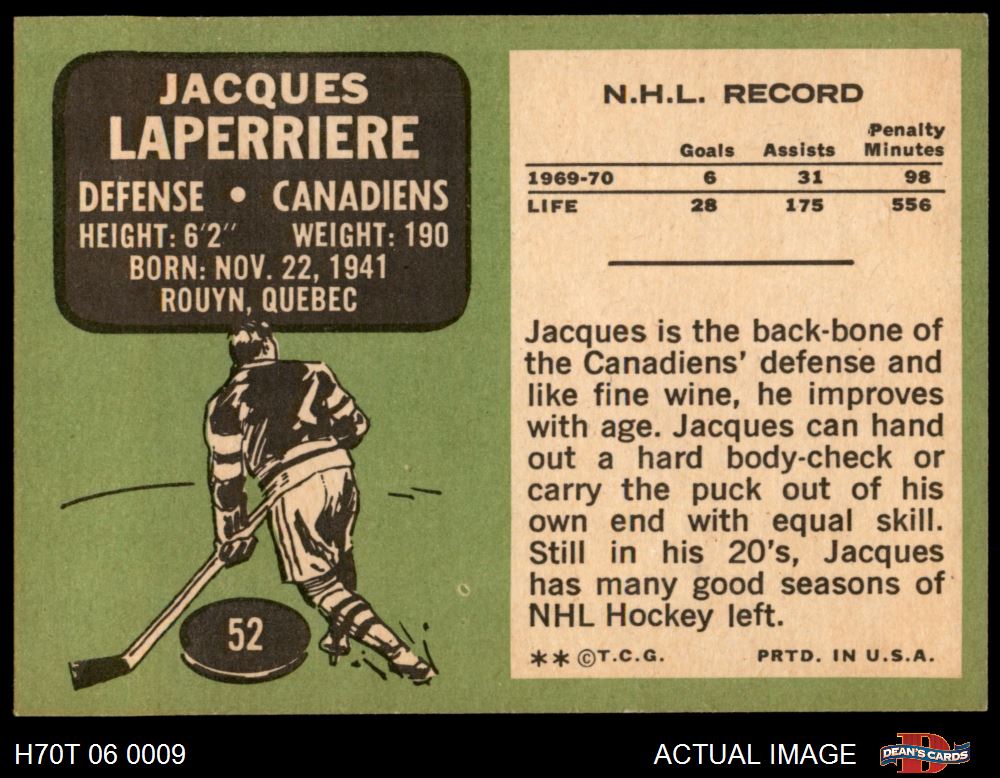 JACQUES
LAPERRIERE
DEFENSE • CANADIENS
HEIGHT: 6'2" WEIGHT: 190
BORN: NOV. 22, 1941
ROUYN, QUEBEC

52

N.H.L. RECORD

| | Goals | Assists | Penalty Minutes |
|---|---|---|---|
| 1969-70 | 6 | 31 | 98 |
| LIFE | 28 | 175 | 556 |

Jacques is the back-bone of the Canadiens' defense and like fine wine, he improves with age. Jacques can hand out a hard body-check or carry the puck out of his own end with equal skill. Still in his 20's, Jacques has many good seasons of NHL Hockey left.

** ©T.C.G. PRTD. IN U.S.A.

H70T 06 0009

ACTUAL IMAGE

DEAN'S CARDS